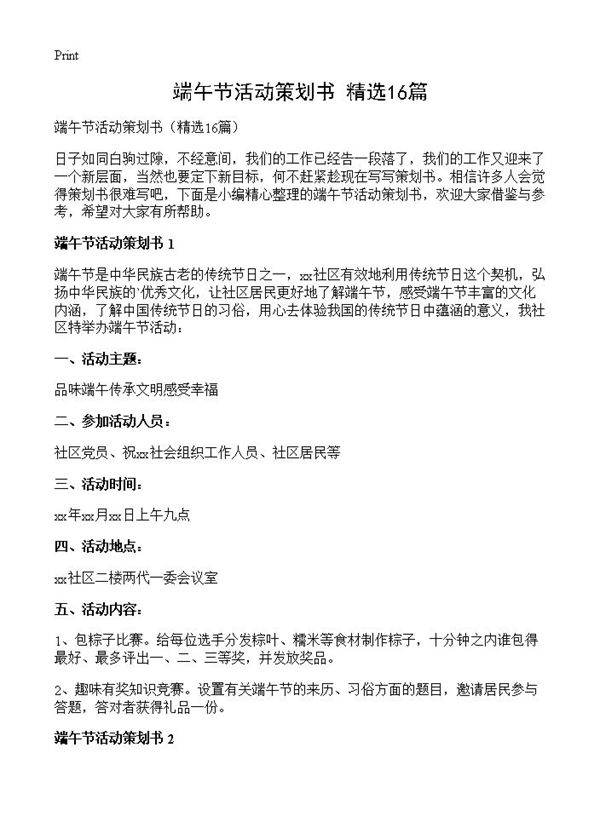 Print

端午节活动策划书 精选16篇

端午节活动策划书（精选16篇）

日子如同白驹过隙，不经意间，我们的工作已经告一段落了，我们的工作又迎来了一个新层面，当然也要定下新目标，何不赶紧趁现在写写策划书。相信许多人会觉得策划书很难写吧，下面是小编精心整理的端午节活动策划书，欢迎大家借鉴与参考，希望对大家有所帮助。

端午节活动策划书 1

端午节是中华民族古老的传统节日之一，xx社区有效地利用传统节日这个契机，弘扬中华民族的`优秀文化，让社区居民更好地了解端午节，感受端午节丰富的文化内涵，了解中国传统节日的习俗，用心去体验我国的传统节日中蕴涵的意义，我社区特举办端午节活动：

一、活动主题：

品味端午传承文明感受幸福

二、参加活动人员：

社区党员、祝xx社会组织工作人员、社区居民等

三、活动时间：

xx年xx月xx日上午九点

四、活动地点：

xx社区二楼两代一委会议室

五、活动内容：

1、包粽子比赛。给每位选手分发粽叶、糯米等食材制作粽子，十分钟之内谁包得最好、最多评出一、二、三等奖，并发放奖品。

2、趣味有奖知识竞赛。设置有关端午节的来历、习俗方面的题目，邀请居民参与答题，答对者获得礼品一份。

端午节活动策划书 2